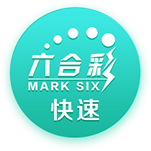 六合彩
MARK SIX
快速